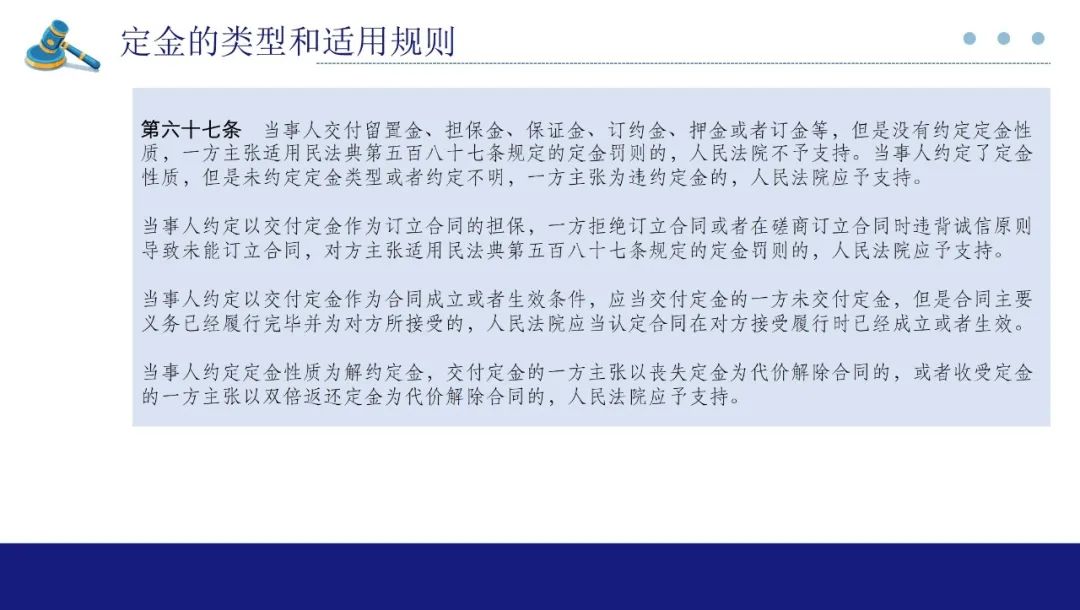 定金的类型和适用规则

第六十七条 当事人交付留置金、担保金、保证金、订约金、押金或者订金等，但是没有约定定金性质，一方主张适用民法典第五百八十七条规定的定金罚则的，人民法院不予支持。当事人约定了定金性质，但是未约定定金类型或者约定不明，一方主张为违约定金的，人民法院应予支持。

当事人约定以交付定金作为订立合同的担保，一方拒绝订立合同或者在磋商订立合同时违背诚信原则导致未能订立合同，对方主张适用民法典第五百八十七条规定的定金罚则的，人民法院应予支持。

当事人约定以交付定金作为合同成立或者生效条件，应当交付定金的一方未交付定金，但是合同主要义务已经履行完毕并为对方所接受的，人民法院应当认定合同在对方接受履行时已经成立或者生效。

当事人约定定金性质为解约定金，交付定金的一方主张以丧失定金为代价解除合同的，或者收受定金的一方主张以双倍返还定金为代价解除合同的，人民法院应予支持。